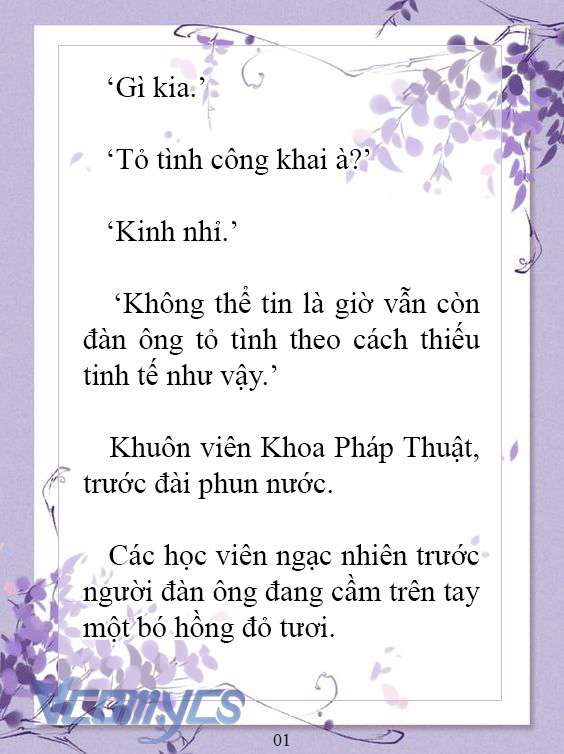 ‘Gì kia.’

‘Tỏ tình công khai à?’

‘Kinh nhỉ.’

‘Không thể tin là giờ vẫn còn đàn ông tỏ tình theo cách thiếu tinh tế như vậy.’

Khuôn viên Khoa Pháp Thuật, trước đài phun nước.

Các học viên ngạc nhiên trước người đàn ông đang cầm trên tay một bó hồng đỏ tươi.

Vcomycs

01